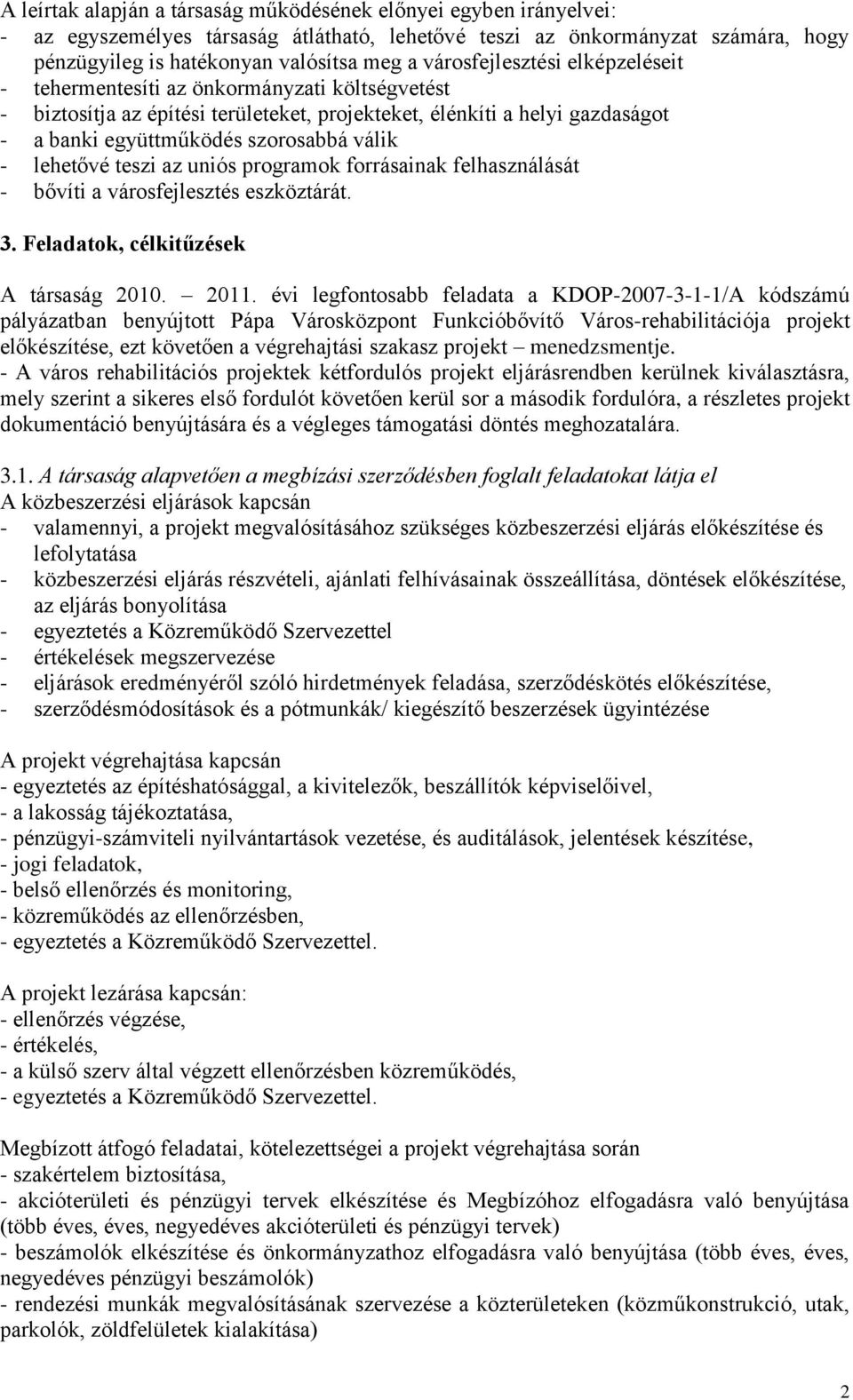 A leírtak alapján a társaság működésének előnyei egyben irányelvei:
- az egyszemélyes társaság átlátható, lehetővé teszi az önkormányzat számára, hogy pénzügyileg is hatékonyan valósítsa meg a városfejlesztési elképzeléseit
- tehermentesíti az önkormányzati költségvetést
- biztosítja az építési területeket, projekteket, élénkíti a helyi gazdaságot
- a banki együttműködés szorosabbá válik
- lehetővé teszi az uniós programok forrásainak felhasználását
- bővíti a városfejlesztés eszköztárát.

3. Feladatok, célkitűzések

A társaság 2010. – 2011. évi legfontosabb feladata a KDOP-2007-3-1-1/A kódszámú pályázatban benyújtott Pápa Városközpont Funkcióbővítő Város-rehabilitációja projekt előkészítése, ezt követően a végrehajtási szakasz projekt – menedzsmentje.
- A város rehabilitációs projektek kétfordulós projekt eljárásrendben kerülnek kiválasztásra, mely szerint a sikeres első fordulót követően kerül sor a második fordulóra, a részletes projekt dokumentáció benyújtására és a végleges támogatási döntés meghozatalára.

3.1. A társaság alapvetően a megbízási szerződésben foglalt feladatokat látja el
A közbeszerzési eljárások kapcsán
- valamennyi, a projekt megvalósításához szükséges közbeszerzési eljárás előkészítése és lefolytatása
- közbeszerzési eljárás részvételi, ajánlati felhívásainak összeállítása, döntések előkészítése, az eljárás bonyolítása
- egyeztetés a Közreműködő Szervezettel
- értékelések megszervezése
- eljárások eredményéről szóló hirdetmények feladása, szerződéskötés előkészítése,
- szerződésmódosítások és a pótmunkák/ kiegészítő beszerzések ügyintézése

A projekt végrehajtása kapcsán
- egyeztetés az építéshatósággal, a kivitelezők, beszállítók képviselőivel,
- a lakosság tájékoztatása,
- pénzügyi-számviteli nyilvántartások vezetése, és auditálások, jelentések készítése,
- jogi feladatok,
- belső ellenőrzés és monitoring,
- közreműködés az ellenőrzésben,
- egyeztetés a Közreműködő Szervezettel.

A projekt lezárása kapcsán:
- ellenőrzés végzése,
- értékelés,
- a külső szerv által végzett ellenőrzésben közreműködés,
- egyeztetés a Közreműködő Szervezettel.

Megbízott átfogó feladatai, kötelezettségei a projekt végrehajtása során
- szakértelem biztosítása,
- akcióterületi és pénzügyi tervek elkészítése és Megbízóhoz elfogadásra való benyújtása (több éves, éves, negyedéves akcióterületi és pénzügyi tervek)
- beszámolók elkészítése és önkormányzathoz elfogadásra való benyújtása (több éves, éves, negyedéves pénzügyi beszámolók)
- rendezési munkák megvalósításának szervezése a közterületeken (közműkonstrukció, utak, parkolók, zöldfelületek kialakítása)

2